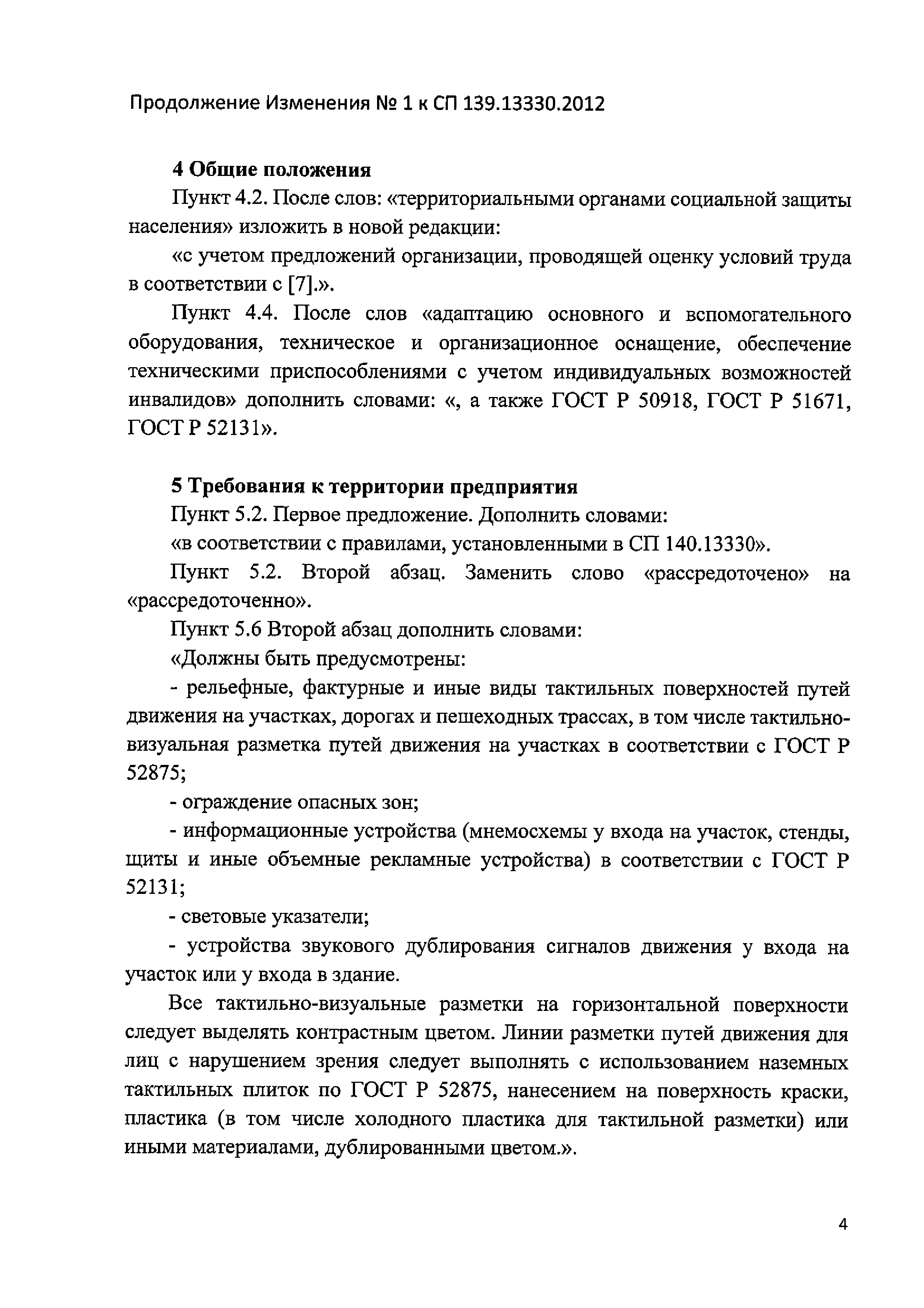 Продолжение Изменения № 1 к СП 139.13330.2012

4 Общие положения

Пункт 4.2. После слов: «территориальными органами социальной защиты населения» изложить в новой редакции:

«с учетом предложений организации, проводящей оценку условий труда в соответствии с [7].».

Пункт 4.4. После слов «адаптацию основного и вспомогательного оборудования, техническое и организационное оснащение, обеспечение техническими приспособлениями с учетом индивидуальных возможностей инвалидов» дополнить словами: «, а также ГОСТ Р 50918, ГОСТ Р 51671, ГОСТ Р 52131».

5 Требования к территории предприятия

Пункт 5.2. Первое предложение. Дополнить словами:

«в соответствии с правилами, установленными в СП 140.13330».

Пункт 5.2. Второй абзац. Заменить слово «рассредоточено» на «рассредоточенно».

Пункт 5.6 Второй абзац дополнить словами:

«Должны быть предусмотрены:

- рельефные, фактурные и иные виды тактильных поверхностей путей движения на участках, дорогах и пешеходных трассах, в том числе тактильно-визуальная разметка путей движения на участках в соответствии с ГОСТ Р 52875;

- ограждение опасных зон;

- информационные устройства (мнемосхемы у входа на участок, стенды, щиты и иные объемные рекламные устройства) в соответствии с ГОСТ Р 52131;

- световые указатели;

- устройства звукового дублирования сигналов движения у входа на участок или у входа в здание.

Все тактильно-визуальные разметки на горизонтальной поверхности следует выделять контрастным цветом. Линии разметки путей движения для лиц с нарушением зрения следует выполнять с использованием наземных тактильных плиток по ГОСТ Р 52875, нанесением на поверхность краски, пластика (в том числе холодного пластика для тактильной разметки) или иными материалами, дублированными цветом.».

4